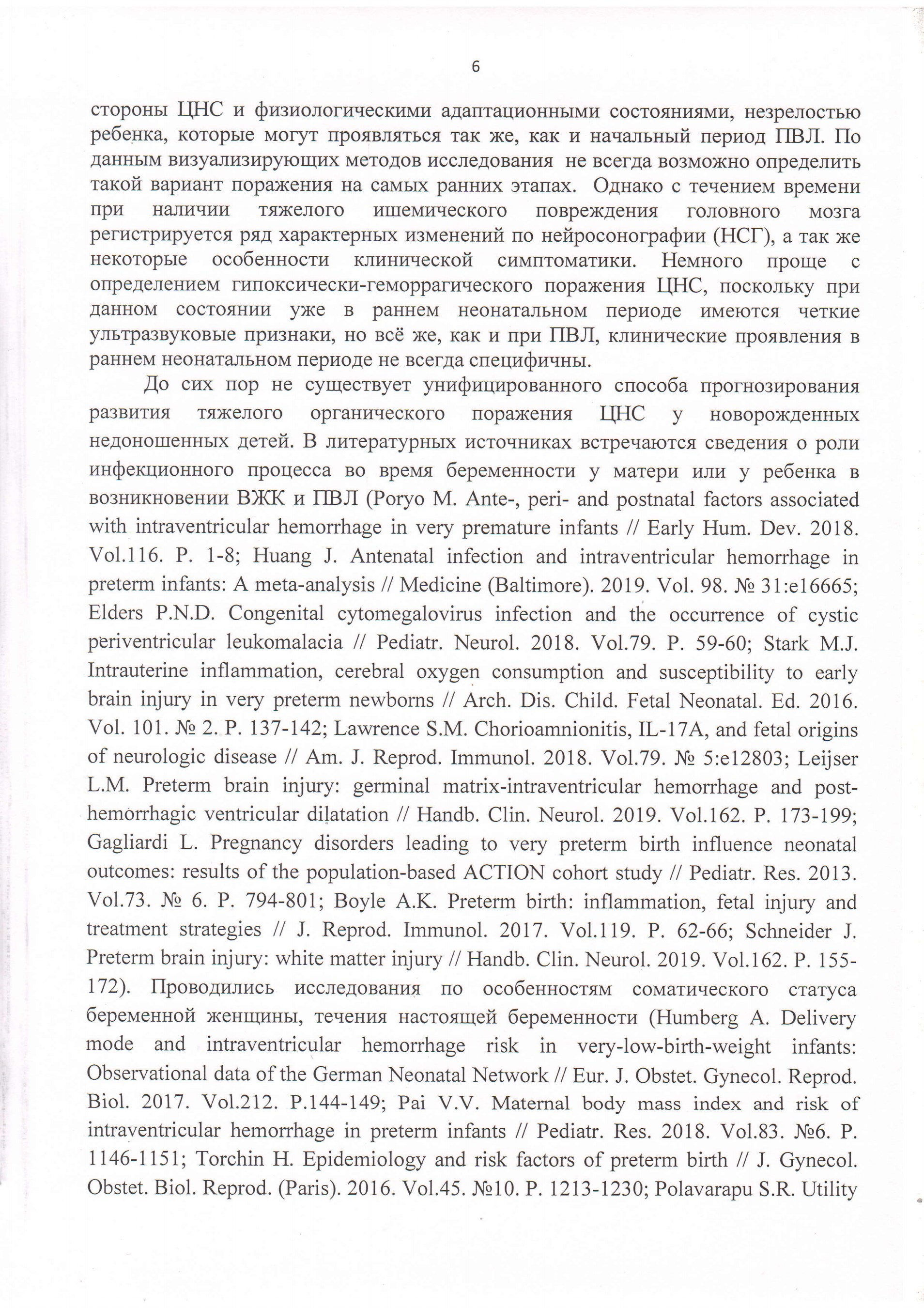 6

стороны ЦНС и физиологическими адаптационными состояниями, незрелостью ребенка, которые могут проявляться так же, как и начальный период ПВЛ. По данным визуализирующих методов исследования не всегда возможно определить такой вариант поражения на самых ранних этапах. Однако с течением времени при наличии тяжелого ишемического повреждения головного мозга регистрируется ряд характерных изменений по нейросонографии (НСГ), а так же некоторые особенности клинической симптоматики. Немного проще с определением гипоксически-геморрагического поражения ЦНС, поскольку при данном состоянии уже в раннем неонатальном периоде имеются четкие ультразвуковые признаки, но всё же, как и при ПВЛ, клинические проявления в раннем неонатальном периоде не всегда специфичны.

До сих пор не существует унифицированного способа прогнозирования развития тяжелого органического поражения ЦНС у новорожденных недоношенных детей. В литературных источниках встречаются сведения о роли инфекционного процесса во время беременности у матери или у ребенка в возникновении ВЖК и ПВЛ (Poryo M. Ante-, peri- and postnatal factors associated with intraventricular hemorrhage in very premature infants // Early Hum. Dev. 2018. Vol.116. P. 1-8; Huang J. Antenatal infection and intraventricular hemorrhage in preterm infants: A meta-analysis // Medicine (Baltimore). 2019. Vol. 98. № 31:e16665; Elders P.N.D. Congenital cytomegalovirus infection and the occurrence of cystic periventricular leukomalacia // Pediatr. Neurol. 2018. Vol.79. P. 59-60; Stark M.J. Intrauterine inflammation, cerebral oxygen consumption and susceptibility to early brain injury in very preterm newborns // Arch. Dis. Child. Fetal Neonatal. Ed. 2016. Vol. 101. № 2. P. 137-142; Lawrence S.M. Chorioamnionitis, IL-17A, and fetal origins of neurologic disease // Am. J. Reprod. Immunol. 2018. Vol.79. № 5:e12803; Leijser L.M. Preterm brain injury: germinal matrix-intraventricular hemorrhage and post-hemorrhagic ventricular dilatation // Handb. Clin. Neurol. 2019. Vol.162. P. 173-199; Gagliardi L. Pregnancy disorders leading to very preterm birth influence neonatal outcomes: results of the population-based ACTION cohort study // Pediatr. Res. 2013. Vol.73. № 6. P. 794-801; Boyle A.K. Preterm birth: inflammation, fetal injury and treatment strategies // J. Reprod. Immunol. 2017. Vol.119. P. 62-66; Schneider J. Preterm brain injury: white matter injury // Handb. Clin. Neurol. 2019. Vol.162. P. 155-172). Проводились исследования по особенностям соматического статуса беременной женщины, течения настоящей беременности (Humberg A. Delivery mode and intraventricular hemorrhage risk in very-low-birth-weight infants: Observational data of the German Neonatal Network // Eur. J. Obstet. Gynecol. Reprod. Biol. 2017. Vol.212. P.144-149; Pai V.V. Maternal body mass index and risk of intraventricular hemorrhage in preterm infants // Pediatr. Res. 2018. Vol.83. №6. P. 1146-1151; Torchin H. Epidemiology and risk factors of preterm birth // J. Gynecol. Obstet. Biol. Reprod. (Paris). 2016. Vol.45. №10. P. 1213-1230; Polavarapu S.R. Utility